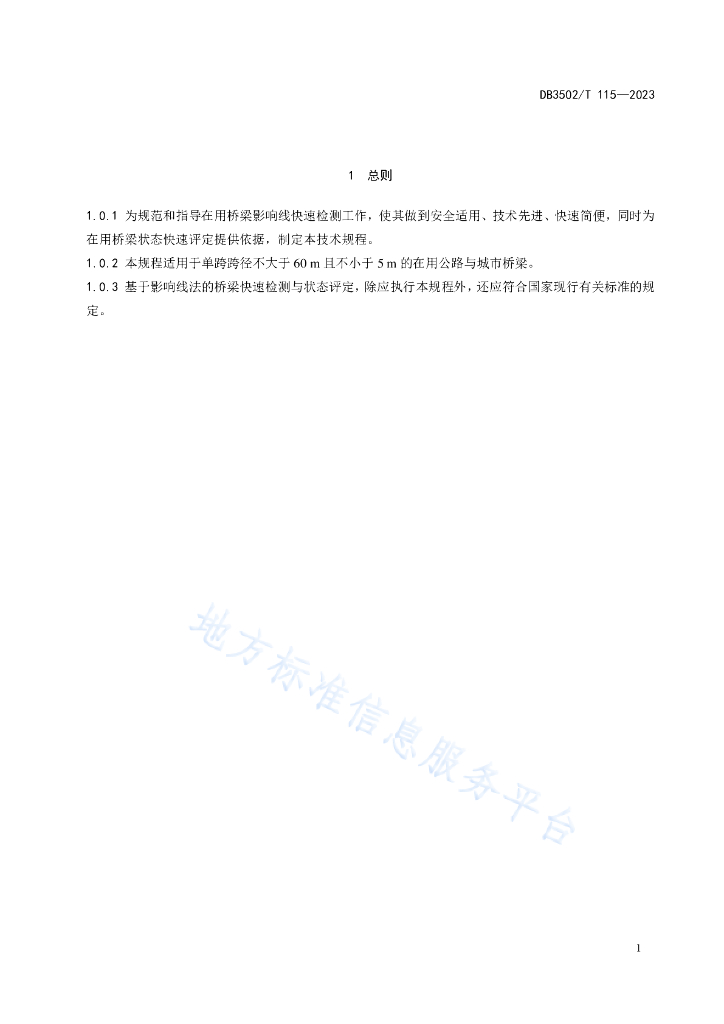 DB3502/T 115—2023

1 总则

1.0.1 为规范和指导在用桥梁影响线快速检测工作，使其做到安全适用、技术先进、快速简便，同时为在用桥梁状态快速评定提供依据，制定本技术规程。

1.0.2 本规程适用于单跨跨径不大于 60 m 且不小于 5 m 的在用公路与城市桥梁。

1.0.3 基于影响线法的桥梁快速检测与状态评定，除应执行本规程外，还应符合国家现行有关标准的规定。

地方标准信息服务平台

1